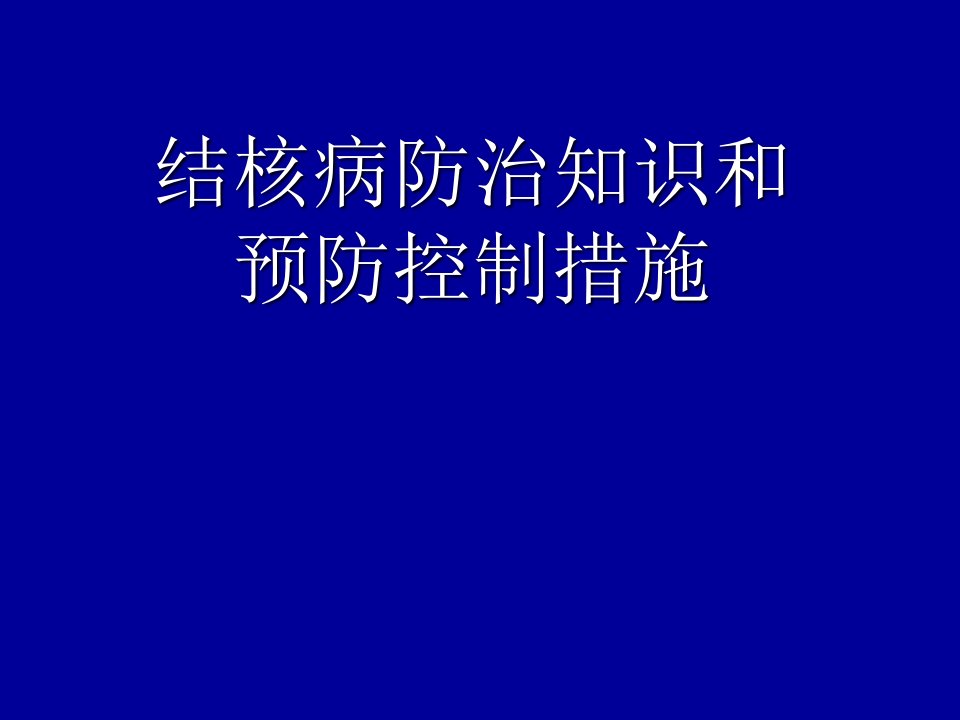 结核病防治知识和预防控制措施